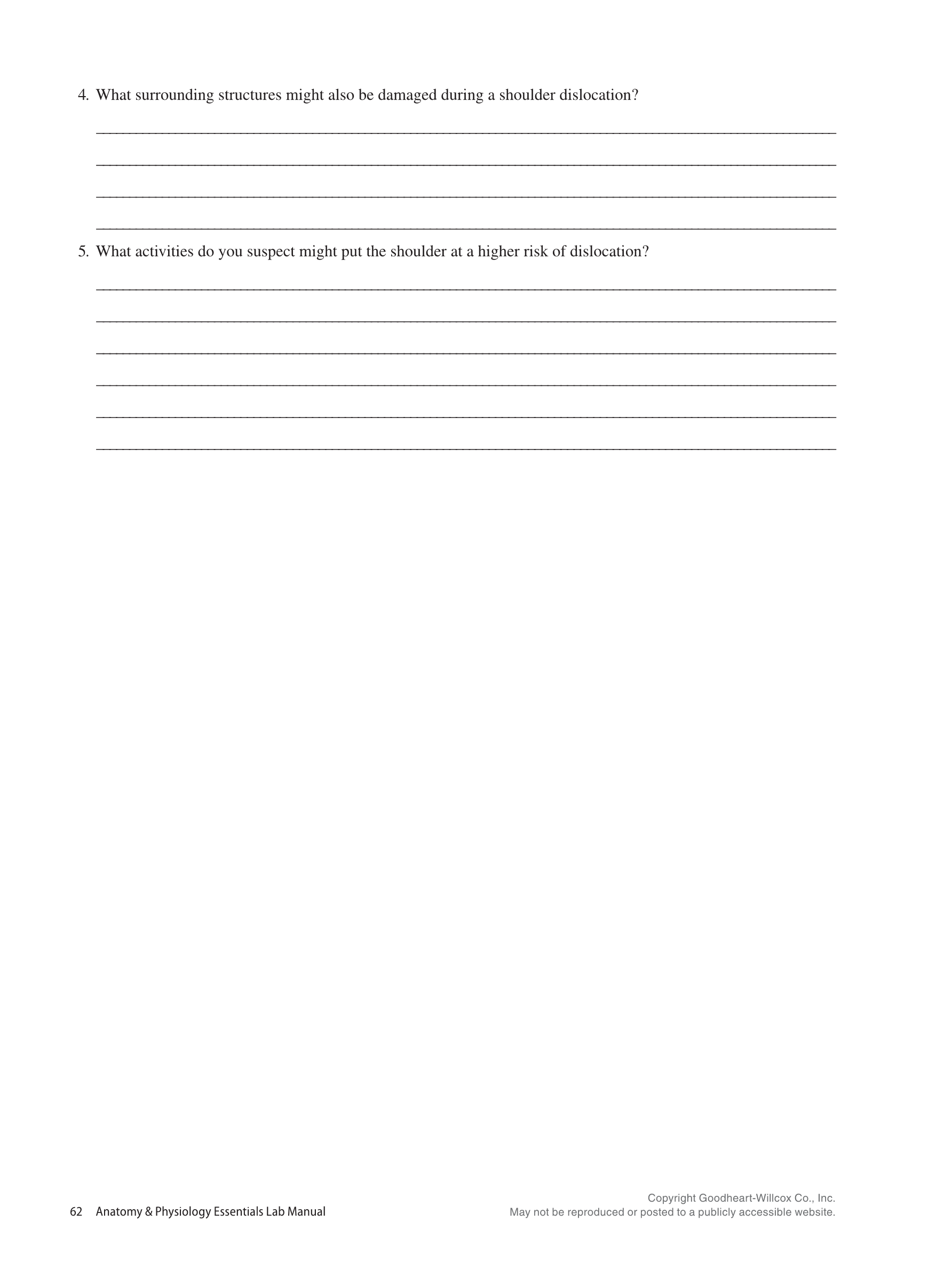 4. What surrounding structures might also be damaged during a shoulder dislocation?

5. What activities do you suspect might put the shoulder at a higher risk of dislocation?

62 Anatomy & Physiology Essentials Lab Manual

Copyright Goodheart-Willcox Co., Inc.
May not be reproduced or posted to a publicly accessible website.